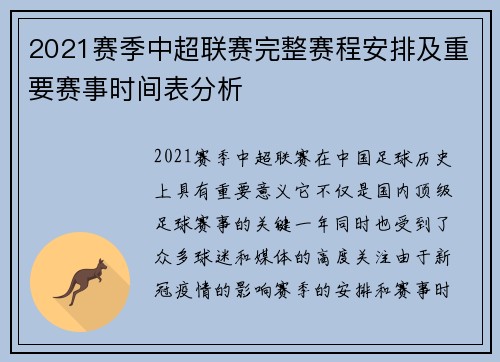 2021赛季中超联赛完整赛程安排及重要赛事时间表分析

2021赛季中超联赛在中国足球历史上具有重要意义它不仅是国内顶级足球赛事的关键一年同时也受到了众多球迷和媒体的高度关注由于新冠疫情的影响赛季的安排和赛事时